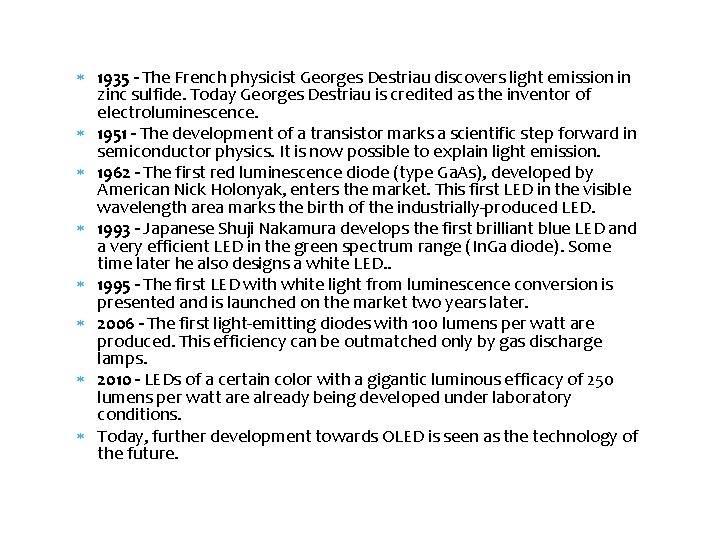 * 1935 - The French physicist Georges Destriau discovers light emission in zinc sulfide. Today Georges Destriau is credited as the inventor of electroluminescence.
* 1951 - The development of a transistor marks a scientific step forward in semiconductor physics. It is now possible to explain light emission.
* 1962 - The first red luminescence diode (type GaAs), developed by American Nick Holonyak, enters the market. This first LED in the visible wavelength area marks the birth of the industrially-produced LED.
* 1993 - Japanese Shuji Nakamura develops the first brilliant blue LED and a very efficient LED in the green spectrum range (InGa diode). Some time later he also designs a white LED..
* 1995 - The first LED with white light from luminescence conversion is presented and is launched on the market two years later.
* 2006 - The first light-emitting diodes with 100 lumens per watt are produced. This efficiency can be outmatched only by gas discharge lamps.
* 2010 - LEDs of a certain color with a gigantic luminous efficacy of 250 lumens per watt are already being developed under laboratory conditions.
* Today, further development towards OLED is seen as the technology of the future.